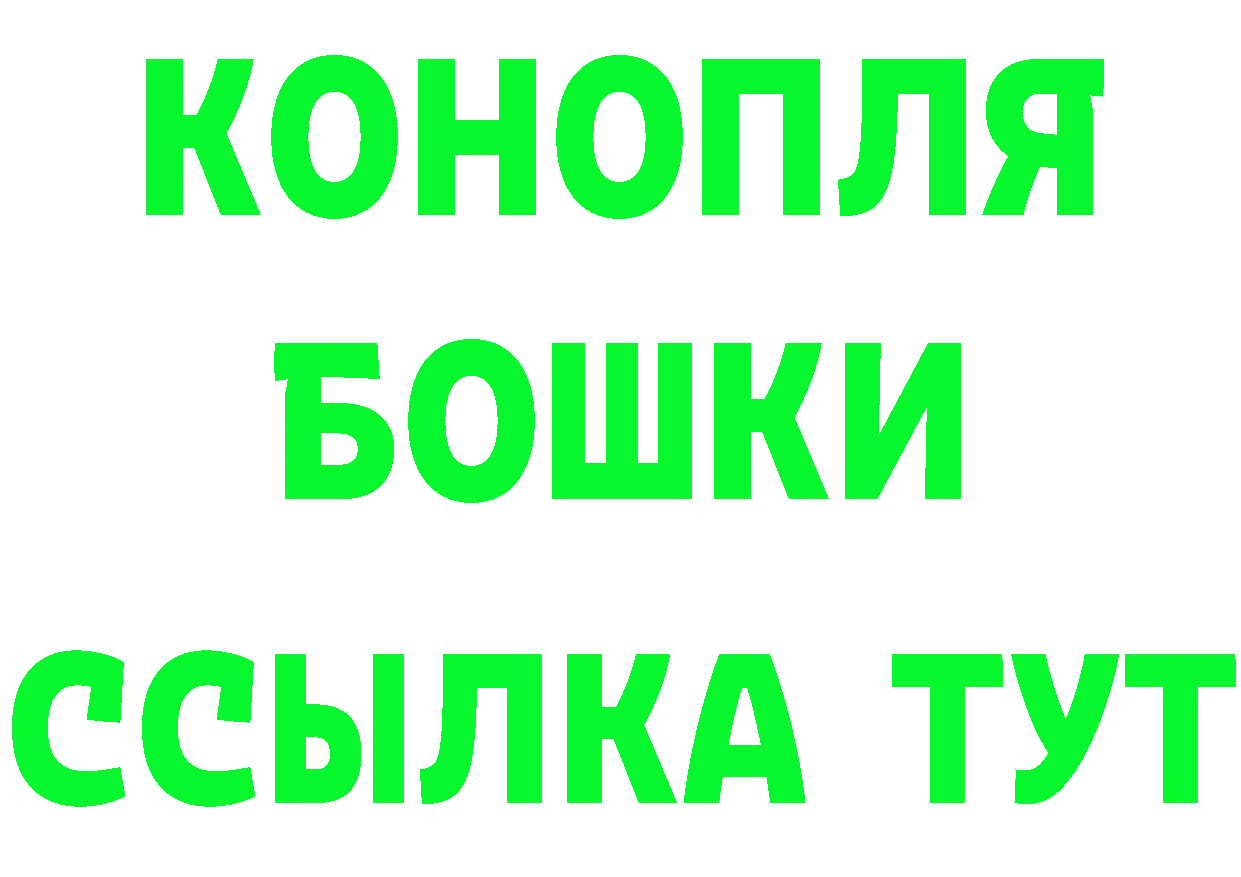 КОНОПЛЯ
БОШКИ
ССЫЛКА ТУТ